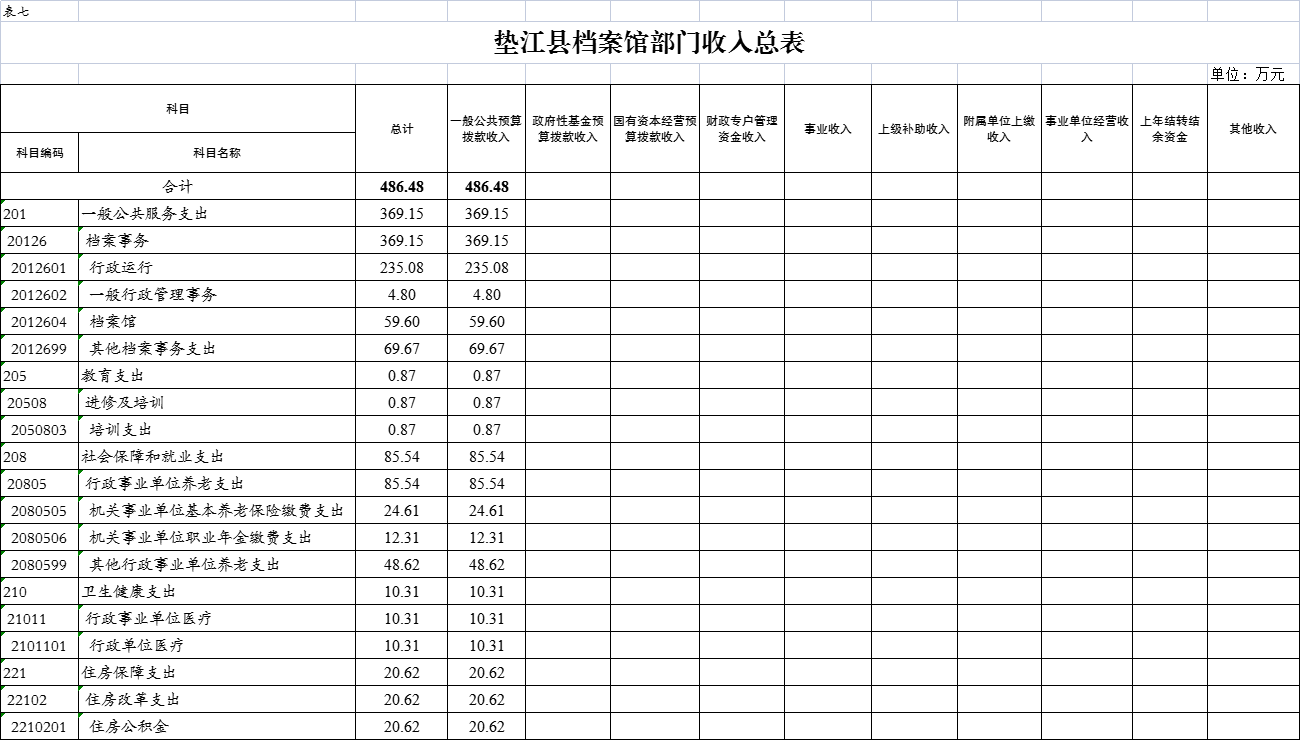 表七

垫江县档案馆部门收入总表

单位：万元

| 科目编码 | 科目名称 | 总计 | 一般公共预算拨款收入 | 政府性基金预算拨款收入 | 国有资本经营预算拨款收入 | 财政专户管理资金收入 | 事业收入 | 上级补助收入 | 附属单位上缴收入 | 事业单位经营收入 | 上年结转结余资金 | 其他收入 |
|---|---|---|---|---|---|---|---|---|---|---|---|---|
| 合计 | | 486.48 | 486.48 | | | | | | | | | |
| 201 | 一般公共服务支出 | 369.15 | 369.15 | | | | | | | | | |
| 20126 | 档案事务 | 369.15 | 369.15 | | | | | | | | | |
| 2012601 | 行政运行 | 235.08 | 235.08 | | | | | | | | | |
| 2012602 | 一般行政管理事务 | 4.80 | 4.80 | | | | | | | | | |
| 2012604 | 档案馆 | 59.60 | 59.60 | | | | | | | | | |
| 2012699 | 其他档案事务支出 | 69.67 | 69.67 | | | | | | | | | |
| 205 | 教育支出 | 0.87 | 0.87 | | | | | | | | | |
| 20508 | 进修及培训 | 0.87 | 0.87 | | | | | | | | | |
| 2050803 | 培训支出 | 0.87 | 0.87 | | | | | | | | | |
| 208 | 社会保障和就业支出 | 85.54 | 85.54 | | | | | | | | | |
| 20805 | 行政事业单位养老支出 | 85.54 | 85.54 | | | | | | | | | |
| 2080505 | 机关事业单位基本养老保险缴费支出 | 24.61 | 24.61 | | | | | | | | | |
| 2080506 | 机关事业单位职业年金缴费支出 | 12.31 | 12.31 | | | | | | | | | |
| 2080599 | 其他行政事业单位养老支出 | 48.62 | 48.62 | | | | | | | | | |
| 210 | 卫生健康支出 | 10.31 | 10.31 | | | | | | | | | |
| 21011 | 行政事业单位医疗 | 10.31 | 10.31 | | | | | | | | | |
| 2101101 | 行政单位医疗 | 10.31 | 10.31 | | | | | | | | | |
| 221 | 住房保障支出 | 20.62 | 20.62 | | | | | | | | | |
| 22102 | 住房改革支出 | 20.62 | 20.62 | | | | | | | | | |
| 2210201 | 住房公积金 | 20.62 | 20.62 | | | | | | | | | |